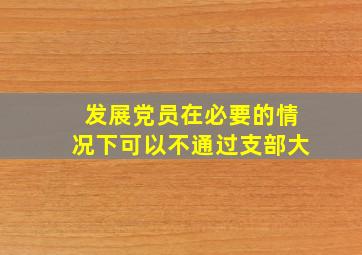 发展党员在必要的情况下可以不通过支部大